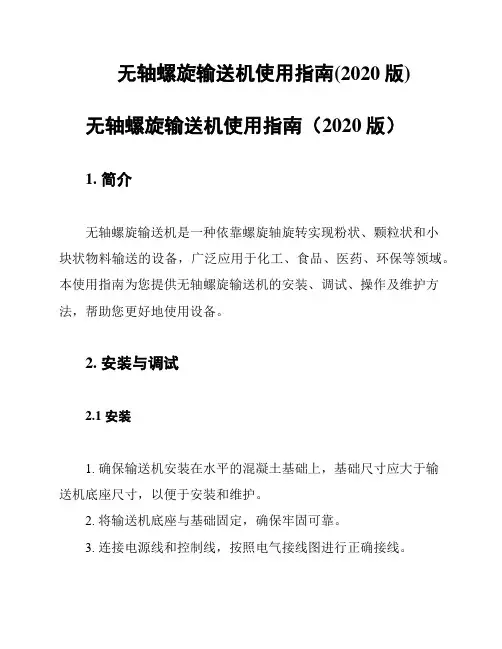 无轴螺旋输送机使用指南(2020 版)

无轴螺旋输送机使用指南（2020 版）

1. 简介

无轴螺旋输送机是一种依靠螺旋轴旋转实现粉状、颗粒状和小块状物料输送的设备，广泛应用于化工、食品、医药、环保等领域。本使用指南为您提供无轴螺旋输送机的安装、调试、操作及维护方法，帮助您更好地使用设备。

2. 安装与调试

2.1 安装

1. 确保输送机安装在水平的混凝土基础上，基础尺寸应大于输送机底座尺寸，以便于安装和维护。

2. 将输送机底座与基础固定，确保牢固可靠。

3. 连接电源线和控制线，按照电气接线图进行正确接线。